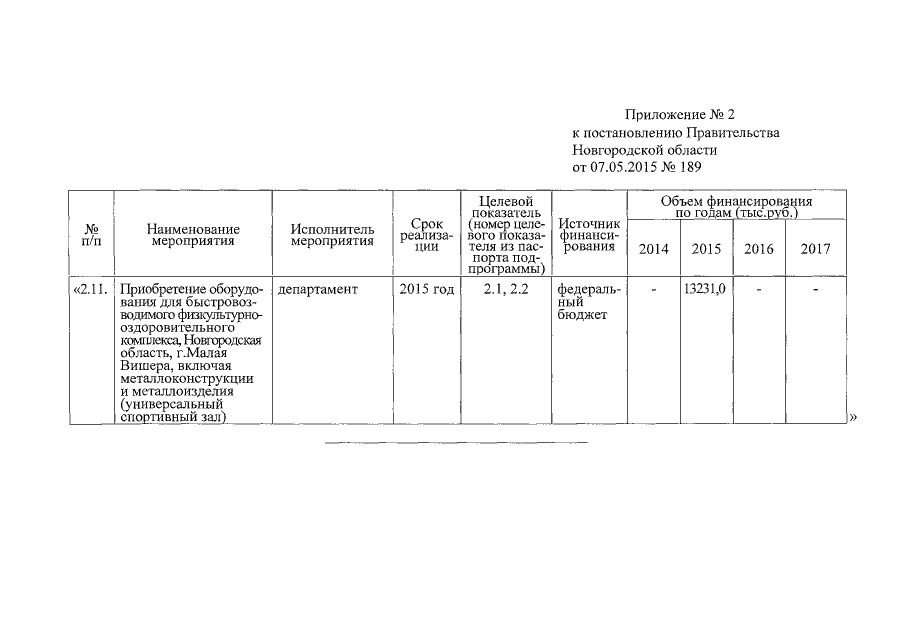 Приложение № 2
к постановлению Правительства
Новгородской области
от 07.05.2015 № 189

| № п/п | Наименование мероприятия | Исполнитель мероприятия | Срок реализации | Целевой показатель (номер целевого показателя из паспорта подпрограммы) | Источник финансирования | Объем финансирования по годам (тыс.руб.) 2014 | 2015 | 2016 | 2017 |
|---|---|---|---|---|---|---|---|---|---|
| «2.11. | Приобретение оборудования для быстровозводимого физкультурно-оздоровительного комплекса, Новгородская область, г.Малая Вишера, включая металлоконструкции и металлоизделия (универсальный спортивный зал) | департамент | 2015 год | 2.1, 2.2 | федеральный бюджет | - | 13231,0 | - | - |

»